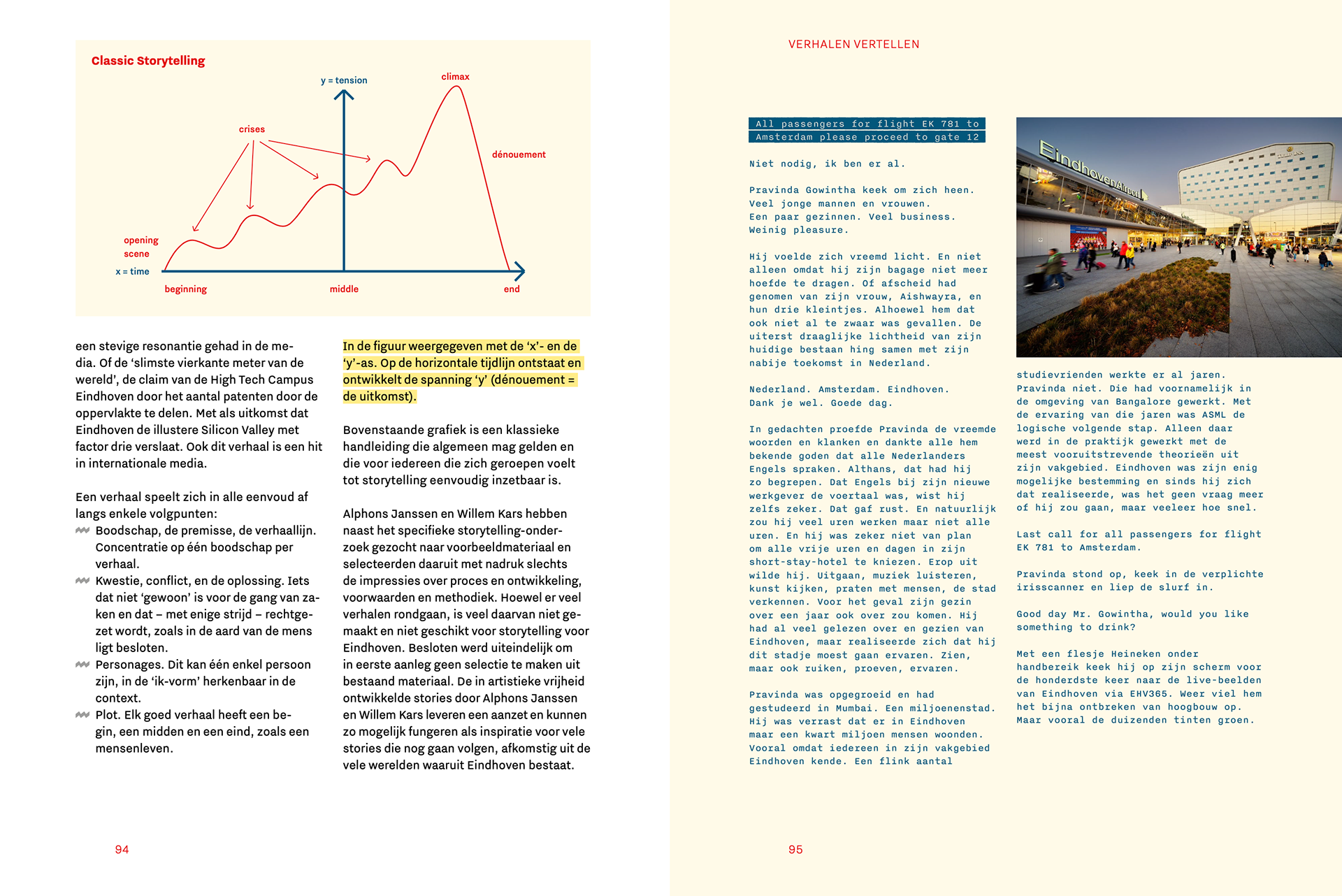 Classic Storytelling

y = tension

climax

crises

dénouement

opening scene

x = time

beginning

middle

end

een stevige resonantie gehad in de media. Of de 'slimste vierkante meter van de wereld', de claim van de High Tech Campus Eindhoven door het aantal patenten door de oppervlakte te delen. Met als uitkomst dat Eindhoven de illustere Silicon Valley met factor drie verslaat. Ook dit verhaal is een hit in internationale media.

Een verhaal speelt zich in alle eenvoud af langs enkele volgpunten:
Boodschap, de premisse, de verhaallijn. Concentratie op één boodschap per verhaal.
Kwestie, conflict, en de oplossing. Iets dat niet 'gewoon' is voor de gang van zaken en dat – met enige strijd – rechtgezet wordt, zoals in de aard van de mens ligt besloten.
Personages. Dit kan één enkel persoon zijn, in de 'ik-vorm' herkenbaar in de context.
Plot. Elk goed verhaal heeft een begin, een midden en een eind, zoals een mensenleven.

In de figuur weergegeven met de 'x'- en de 'y'-as. Op de horizontale tijdlijn ontstaat en ontwikkelt de spanning 'y' (dénouement = de uitkomst).

Bovenstaande grafiek is een klassieke handleiding die algemeen mag gelden en die voor iedereen die zich geroepen voelt tot storytelling eenvoudig inzetbaar is.

Alphons Janssen en Willem Kars hebben naast het specifieke storytelling-onderzoek gezocht naar voorbeeldmateriaal en selecteerden daaruit met nadruk slechts de impressies over proces en ontwikkeling, voorwaarden en methodiek. Hoewel er veel verhalen rondgaan, is veel daarvan niet gemaakt en niet geschikt voor storytelling voor Eindhoven. Besloten werd uiteindelijk om in eerste aanleg geen selectie te maken uit bestaand materiaal. De in artistieke vrijheid ontwikkelde stories door Alphons Janssen en Willem Kars leveren een aanzet en kunnen zo mogelijk fungeren als inspiratie voor vele stories die nog gaan volgen, afkomstig uit de vele werelden waaruit Eindhoven bestaat.

94

VERHALEN VERTELLEN

All passengers for flight EK 781 to Amsterdam please proceed to gate 12

Niet nodig, ik ben er al.

Pravinda Gowintha keek om zich heen. Veel jonge mannen en vrouwen. Een paar gezinnen. Veel business. Weinig pleasure.

Hij voelde zich vreemd licht. En niet alleen omdat hij zijn bagage niet meer hoefde te dragen. Of afscheid had genomen van zijn vrouw, Aishwayra, en hun drie kleintjes. Alhoewel hem dat ook niet al te zwaar was gevallen. De uiterst draaglijke lichtheid van zijn huidige bestaan hing samen met zijn nabije toekomst in Nederland.

Nederland. Amsterdam. Eindhoven. Dank je wel. Goede dag.

In gedachten proefde Pravinda de vreemde woorden en klanken en dankte alle hem bekende goden dat alle Nederlanders Engels spraken. Althans, dat had hij zo begrepen. Dat Engels bij zijn nieuwe werkgever de voertaal was, wist hij zelfs zeker. Dat gaf rust. En natuurlijk zou hij veel uren werken maar niet alle uren. En hij was zeker niet van plan om alle vrije uren en dagen in zijn short-stay-hotel te kniezen. Erop uit wilde hij. Uitgaan, muziek luisteren, kunst kijken, praten met mensen, de stad verkennen. Voor het geval zijn gezin over een jaar ook over zou komen. Hij had al veel gelezen over en gezien van Eindhoven, maar realiseerde zich dat hij dit stadje moest gaan ervaren. Zien, maar ook ruiken, proeven, ervaren.

Pravinda was opgegroeid en had gestudeerd in Mumbai. Een miljoenenstad. Hij was verrast dat er in Eindhoven maar een kwart miljoen mensen woonden. Vooral omdat iedereen in zijn vakgebied Eindhoven kende. Een flink aantal

Eindhoven Airport

studievrienden werkte er al jaren. Pravinda niet. Die had voornamelijk in de omgeving van Bangalore gewerkt. Met de ervaring van die jaren was ASML de logische volgende stap. Alleen daar werd in de praktijk gewerkt met de meest vooruitstrevende theorieën uit zijn vakgebied. Eindhoven was zijn enig mogelijke bestemming en sinds hij zich dat realiseerde, was het geen vraag meer of hij zou gaan, maar veeleer hoe snel.

Last call for all passengers for flight EK 781 to Amsterdam.

Pravinda stond op, keek in de verplichte irisscanner en liep de slurf in.

Good day Mr. Gowintha, would you like something to drink?

Met een flesje Heineken onder handbereik keek hij op zijn scherm voor de honderdste keer naar de live-beelden van Eindhoven via EHV365. Weer viel hem het bijna ontbreken van hoogbouw op. Maar vooral de duizenden tinten groen.

95